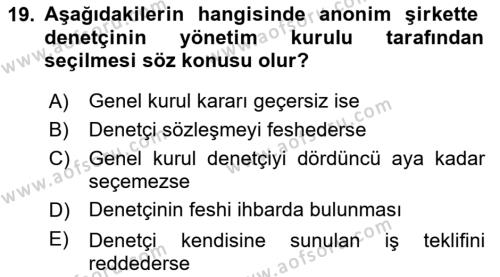 19. Aşağıdakilerin hangisinde anonim şirkette denetçinin yönetim kurulu tarafından seçilmesi söz konusu olur?

A) Genel kurul kararı geçersiz ise

B) Denetçi sözleşmeyi feshederse

C) Genel kurul denetçiyi dördüncü aya kadar seçemezse

D) Denetçinin feshi ihbarda bulunması

E) Denetçi kendisine sunulan iş teklifini reddederse

www.aofsoru.com